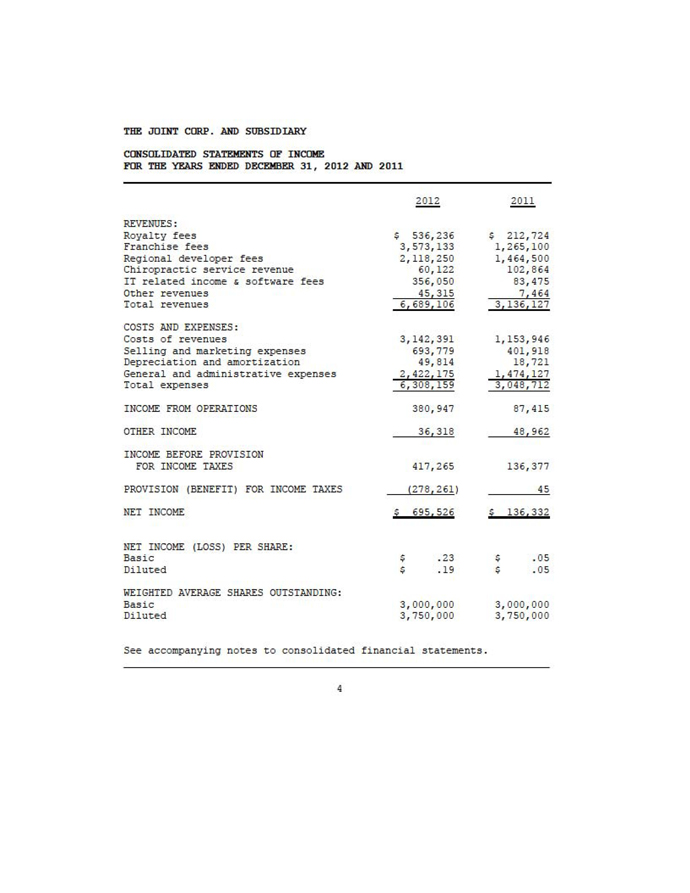 THE JOINT CORP. AND SUBSIDIARY

CONSOLIDATED STATEMENTS OF INCOME
FOR THE YEARS ENDED DECEMBER 31, 2012 AND 2011

| | 2012 | 2011 |
|---|---|---|
| REVENUES: | | |
| Royalty fees | \$ 536,236 | \$ 212,724 |
| Franchise fees | 3,573,133 | 1,265,100 |
| Regional developer fees | 2,118,250 | 1,464,500 |
| Chiropractic service revenue | 60,122 | 102,864 |
| IT related income & software fees | 356,050 | 83,475 |
| Other revenues | 45,315 | 7,464 |
| Total revenues | 6,689,106 | 3,136,127 |
| COSTS AND EXPENSES: | | |
| Costs of revenues | 3,142,391 | 1,153,946 |
| Selling and marketing expenses | 693,779 | 401,918 |
| Depreciation and amortization | 49,814 | 18,721 |
| General and administrative expenses | 2,422,175 | 1,474,127 |
| Total expenses | 6,308,159 | 3,048,712 |
| INCOME FROM OPERATIONS | 380,947 | 87,415 |
| OTHER INCOME | 36,318 | 48,962 |
| INCOME BEFORE PROVISION FOR INCOME TAXES | 417,265 | 136,377 |
| PROVISION (BENEFIT) FOR INCOME TAXES | (278,261) | 45 |
| NET INCOME | \$ 695,526 | \$ 136,332 |
| NET INCOME (LOSS) PER SHARE: | | |
| Basic | \$ .23 | \$ .05 |
| Diluted | \$ .19 | \$ .05 |
| WEIGHTED AVERAGE SHARES OUTSTANDING: | | |
| Basic | 3,000,000 | 3,000,000 |
| Diluted | 3,750,000 | 3,750,000 |

See accompanying notes to consolidated financial statements.

4